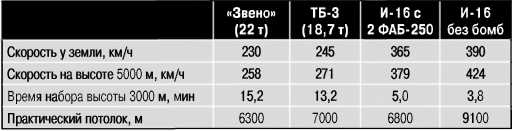 |  | «Звено» (22 т) | ТБ-3 (18,7 т) | И-16 с 2 ФАБ-250 | И-16 без бомб |
|---|---|---|---|---|
| Скорость у земли, км/ч | 230 | 245 | 365 | 390 |
| Скорость на высоте 5000 м, км/ч | 258 | 271 | 379 | 424 |
| Время набора высоты 3000 м, мин | 15,2 | 13,2 | 5,0 | 3,8 |
| Практический потолок, м | 6300 | 7000 | 6800 | 9100 |